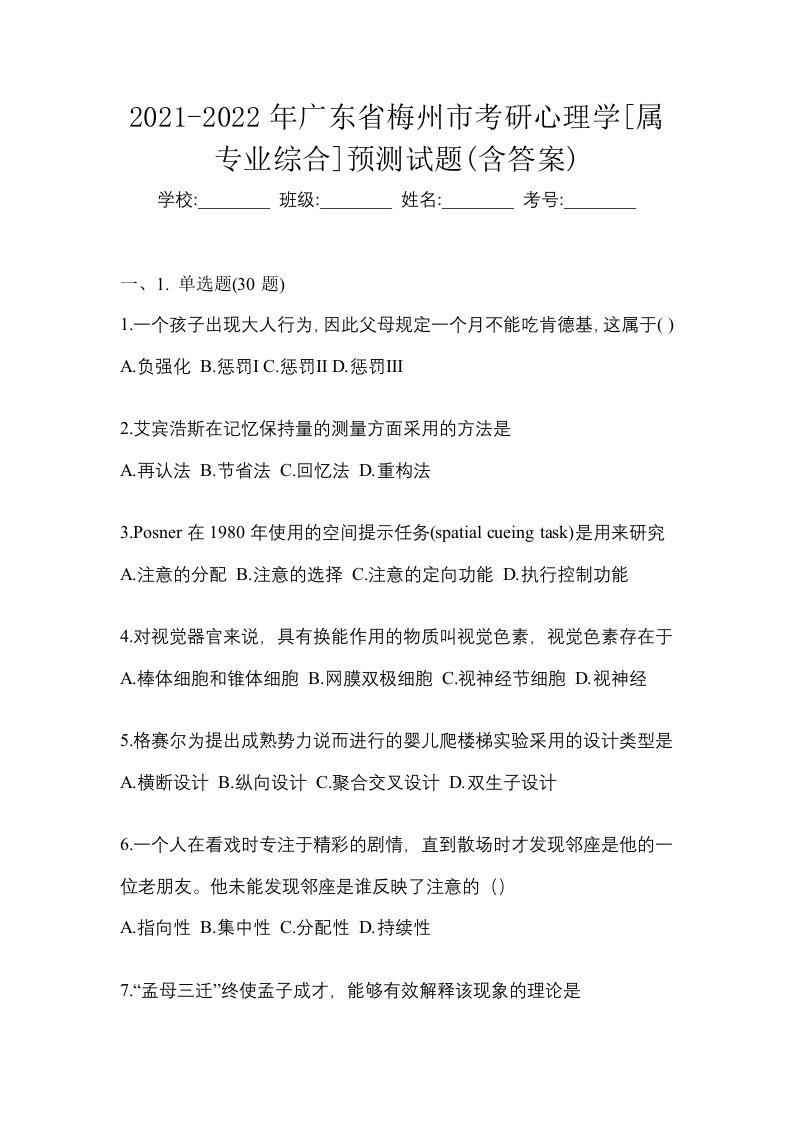 2021-2022 年广东省梅州市考研心理学[属专业综合]预测试题(含答案)

学校:________ 班级:________ 姓名:________ 考号:________

一、1. 单选题(30 题)

1.一个孩子出现大人行为,因此父母规定一个月不能吃肯德基,这属于( )

A.负强化 B.惩罚I C.惩罚II D.惩罚III

2.艾宾浩斯在记忆保持量的测量方面采用的方法是

A.再认法 B.节省法 C.回忆法 D.重构法

3.Posner 在 1980 年使用的空间提示任务(spatial cueing task)是用来研究

A.注意的分配 B.注意的选择 C.注意的定向功能 D.执行控制功能

4.对视觉器官来说,具有换能作用的物质叫视觉色素,视觉色素存在于

A.棒体细胞和锥体细胞 B.网膜双极细胞 C.视神经节细胞 D.视神经

5.格赛尔为提出成熟势力说而进行的婴儿爬楼梯实验采用的设计类型是

A.横断设计 B.纵向设计 C.聚合交叉设计 D.双生子设计

6.一个人在看戏时专注于精彩的剧情,直到散场时才发现邻座是他的一位老朋友。他未能发现邻座是谁反映了注意的()

A.指向性 B.集中性 C.分配性 D.持续性

7.“孟母三迁”终使孟子成才,能够有效解释该现象的理论是